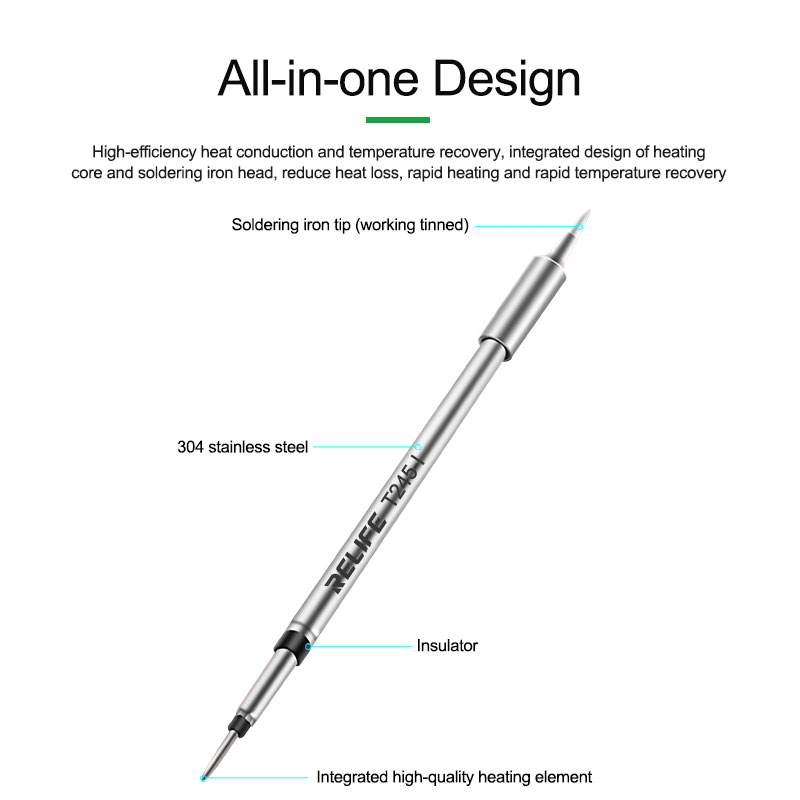 All-in-one Design

High-efficiency heat conduction and temperature recovery, integrated design of heating core and soldering iron head, reduce heat loss, rapid heating and rapid temperature recovery

Soldering iron tip (working tinned)

304 stainless steel

RELIFE T245-I

Insulator

Integrated high-quality heating element